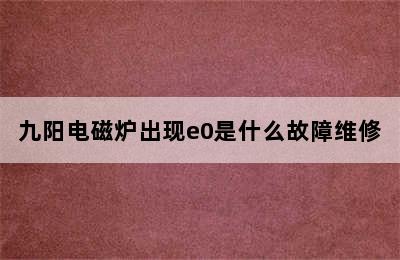 九阳电磁炉出现e0是什么故障维修